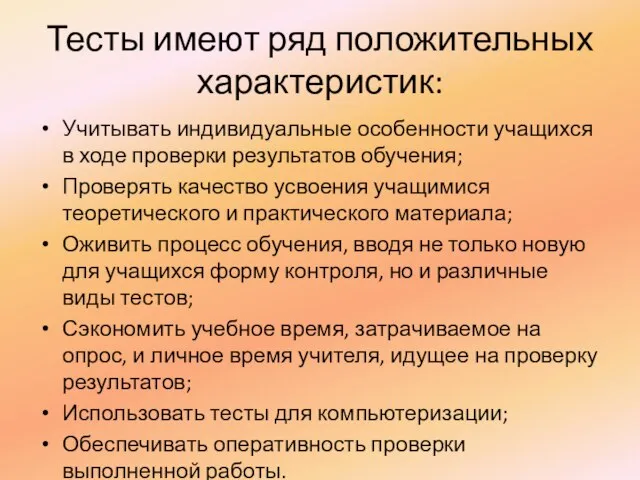 Тесты имеют ряд положительных характеристик:

• Учитывать индивидуальные особенности учащихся в ходе проверки результатов обучения;
• Проверять качество усвоения учащимися теоретического и практического материала;
• Оживить процесс обучения, вводя не только новую для учащихся форму контроля, но и различные виды тестов;
• Сэкономить учебное время, затрачиваемое на опрос, и личное время учителя, идущее на проверку результатов;
• Использовать тесты для компьютеризации;
• Обеспечивать оперативность проверки выполненной работы.